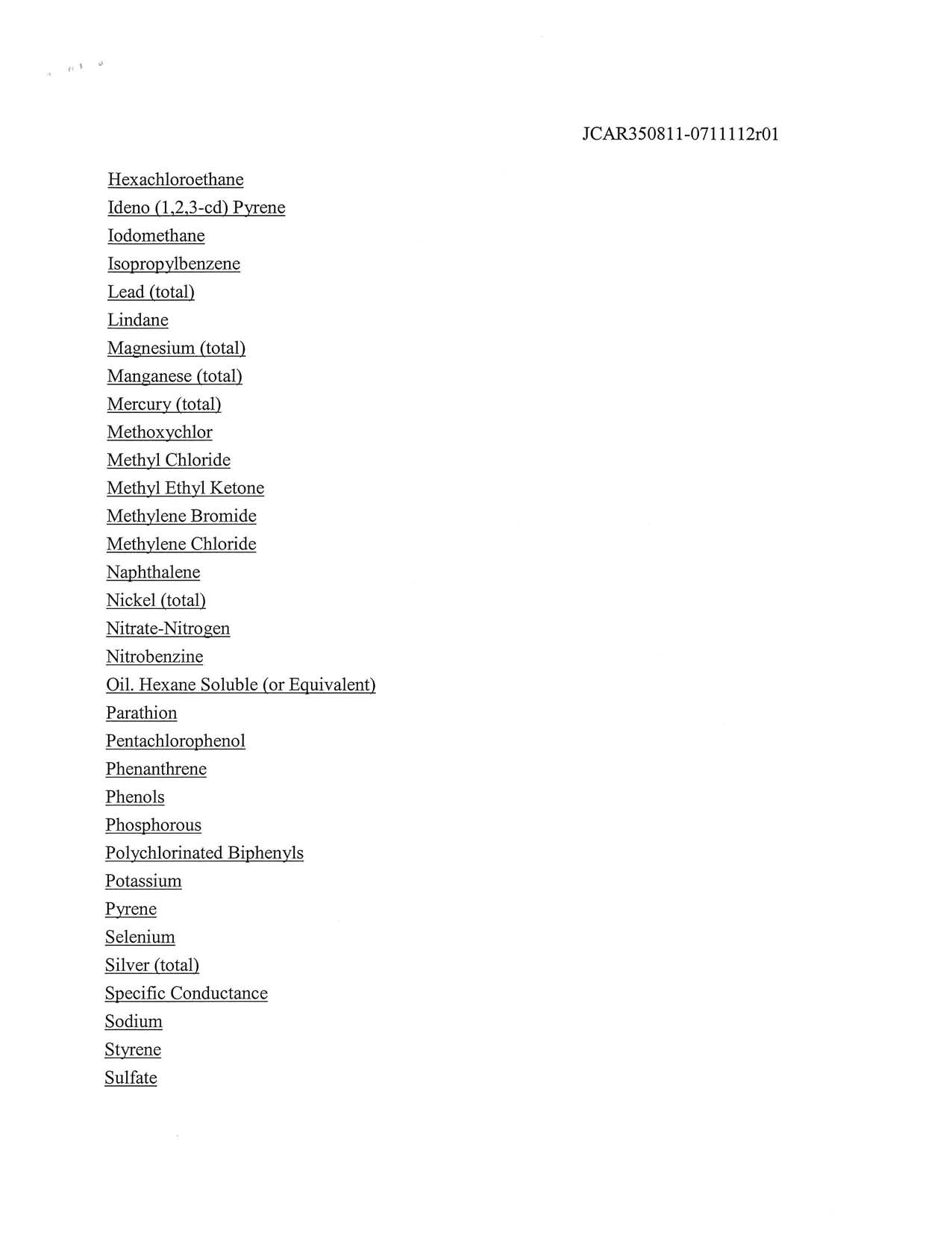 JCAR350811-0711112r01

Hexachloroethane
Ideno (1,2,3-cd) Pyrene
Iodomethane
Isopropylbenzene
Lead (total)
Lindane
Magnesium (total)
Manganese (total)
Mercury (total)
Methoxychlor
Methyl Chloride
Methyl Ethyl Ketone
Methylene Bromide
Methylene Chloride
Naphthalene
Nickel (total)
Nitrate-Nitrogen
Nitrobenzine
Oil. Hexane Soluble (or Equivalent)
Parathion
Pentachlorophenol
Phenanthrene
Phenols
Phosphorous
Polychlorinated Biphenyls
Potassium
Pyrene
Selenium
Silver (total)
Specific Conductance
Sodium
Styrene
Sulfate